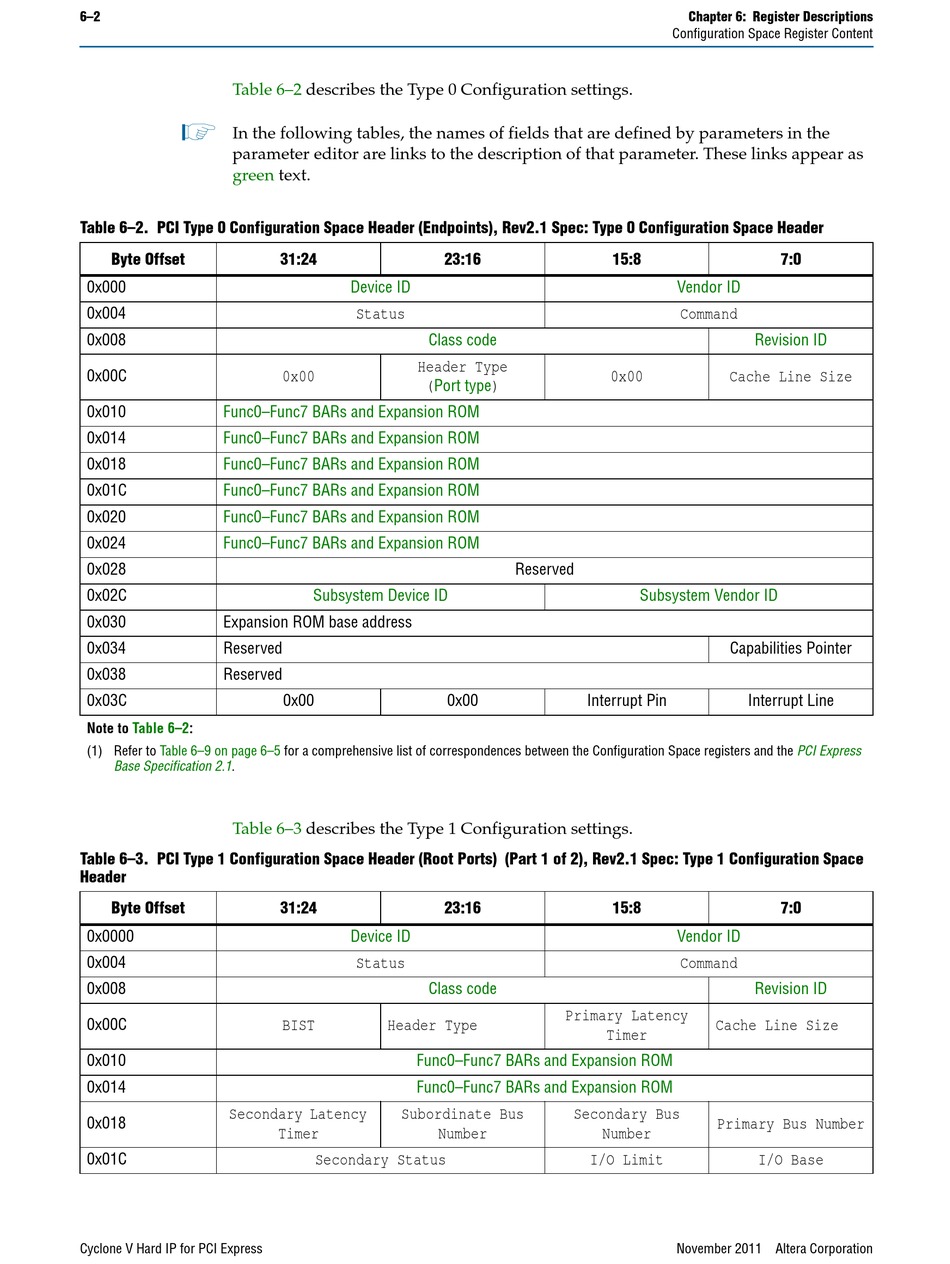 6–2

Chapter 6: Register Descriptions
Configuration Space Register Content

Table 6–2 describes the Type 0 Configuration settings.

In the following tables, the names of fields that are defined by parameters in the parameter editor are links to the description of that parameter. These links appear as green text.

Table 6–2. PCI Type 0 Configuration Space Header (Endpoints), Rev2.1 Spec: Type 0 Configuration Space Header

| Byte Offset | 31:24 | 23:16 | 15:8 | 7:0 |
|---|---|---|---|---|
| 0x000 | Device ID | | Vendor ID | |
| 0x004 | Status | | Command | |
| 0x008 | Class code | | | Revision ID |
| 0x00C | 0x00 | Header Type (Port type) | 0x00 | Cache Line Size |
| 0x010 | Func0–Func7 BARs and Expansion ROM | | | |
| 0x014 | Func0–Func7 BARs and Expansion ROM | | | |
| 0x018 | Func0–Func7 BARs and Expansion ROM | | | |
| 0x01C | Func0–Func7 BARs and Expansion ROM | | | |
| 0x020 | Func0–Func7 BARs and Expansion ROM | | | |
| 0x024 | Func0–Func7 BARs and Expansion ROM | | | |
| 0x028 | Reserved | | | |
| 0x02C | Subsystem Device ID | | Subsystem Vendor ID | |
| 0x030 | Expansion ROM base address | | | |
| 0x034 | Reserved | | | Capabilities Pointer |
| 0x038 | Reserved | | | |
| 0x03C | 0x00 | 0x00 | Interrupt Pin | Interrupt Line |

Note to Table 6–2:
(1) Refer to Table 6–9 on page 6–5 for a comprehensive list of correspondences between the Configuration Space registers and the PCI Express Base Specification 2.1.

Table 6–3 describes the Type 1 Configuration settings.

Table 6–3. PCI Type 1 Configuration Space Header (Root Ports) (Part 1 of 2), Rev2.1 Spec: Type 1 Configuration Space Header

| Byte Offset | 31:24 | 23:16 | 15:8 | 7:0 |
|---|---|---|---|---|
| 0x0000 | Device ID | | Vendor ID | |
| 0x004 | Status | | Command | |
| 0x008 | Class code | | | Revision ID |
| 0x00C | BIST | Header Type | Primary Latency Timer | Cache Line Size |
| 0x010 | Func0–Func7 BARs and Expansion ROM | | | |
| 0x014 | Func0–Func7 BARs and Expansion ROM | | | |
| 0x018 | Secondary Latency Timer | Subordinate Bus Number | Secondary Bus Number | Primary Bus Number |
| 0x01C | Secondary Status | | I/O Limit | I/O Base |

Cyclone V Hard IP for PCI Express

November 2011 Altera Corporation